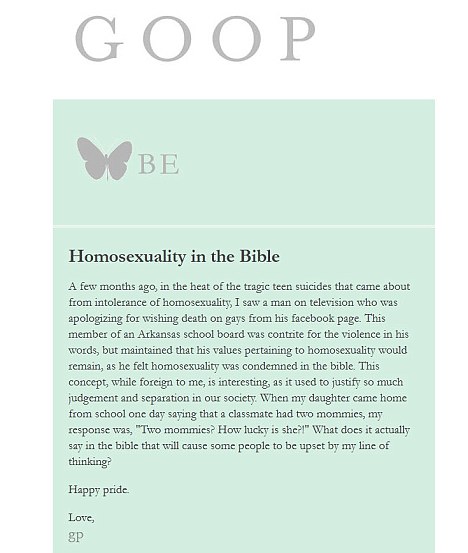 GOOP

BE

Homosexuality in the Bible

A few months ago, in the heat of the tragic teen suicides that came about from intolerance of homosexuality, I saw a man on television who was apologizing for wishing death on gays from his facebook page. This member of an Arkansas school board was contrite for the violence in his words, but maintained that his values pertaining to homosexuality would remain, as he felt homosexuality was condemned in the bible. This concept, while foreign to me, is interesting, as it used to justify so much judgement and separation in our society. When my daughter came home from school one day saying that a classmate had two mommies, my response was, "Two mommies? How lucky is she?!" What does it actually say in the bible that will cause some people to be upset by my line of thinking?

Happy pride.

Love,
gp